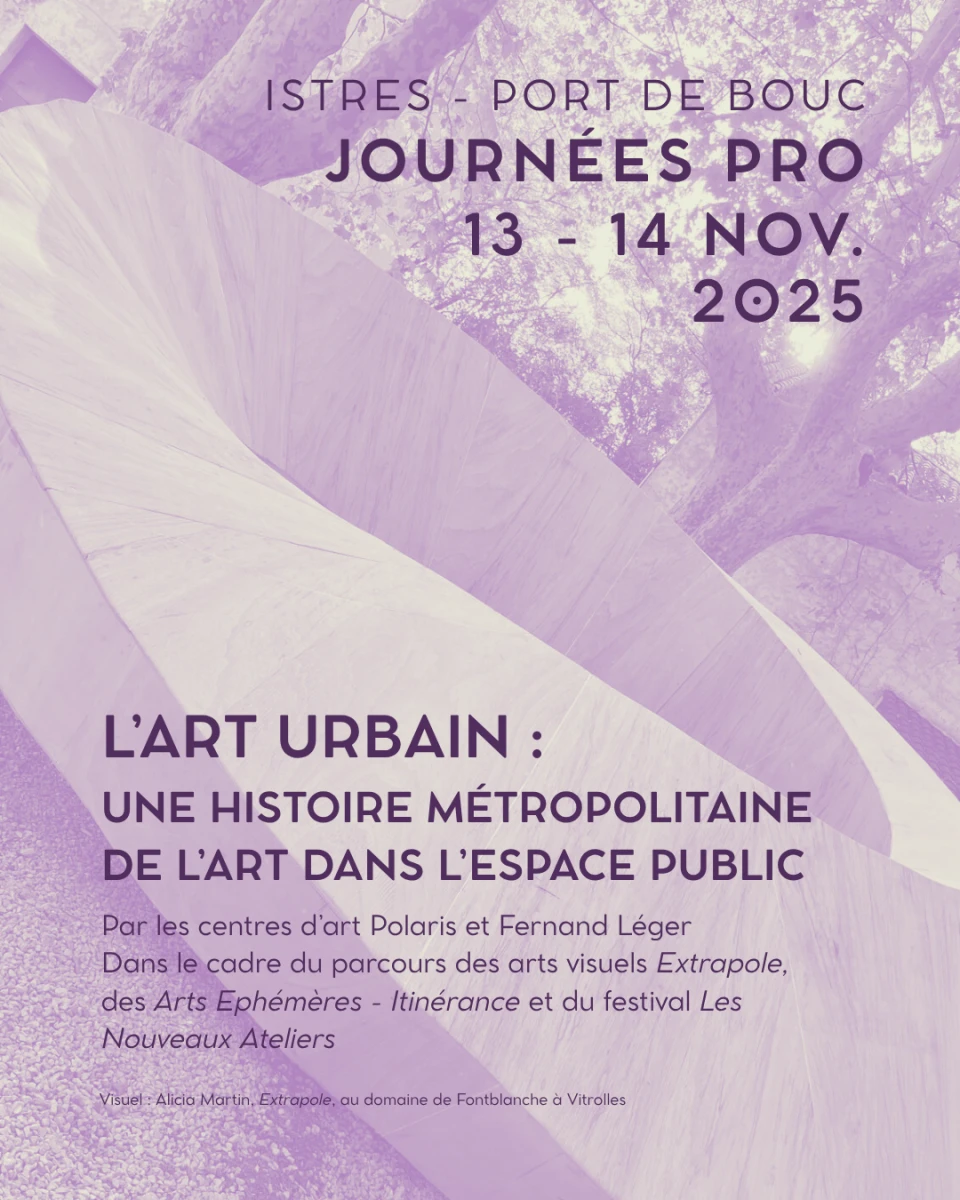 ISTRES - PORT DE BOUC
JOURNÉES PRO
13 - 14 NOV.
2025

L'ART URBAIN :
UNE HISTOIRE MÉTROPOLITAINE
DE L'ART DANS L'ESPACE PUBLIC

Par les centres d'art Polaris et Fernand Léger
Dans le cadre du parcours des arts visuels Extrapole, des Arts Ephémères - Itinérance et du festival Les Nouveaux Ateliers

Visuel : Alicia Martin, Extrapole, au domaine de Fontblanche à Vitrolles